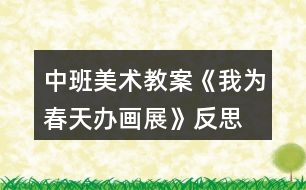 中班美术教案《我为春天办画展》反思